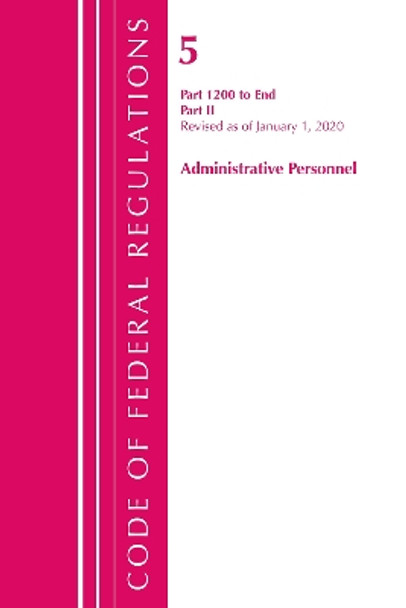 CODE OF FEDERAL REGULATIONS

5

Part 1200 to End
Part II
Revised as of January 1, 2020

Administrative Personnel